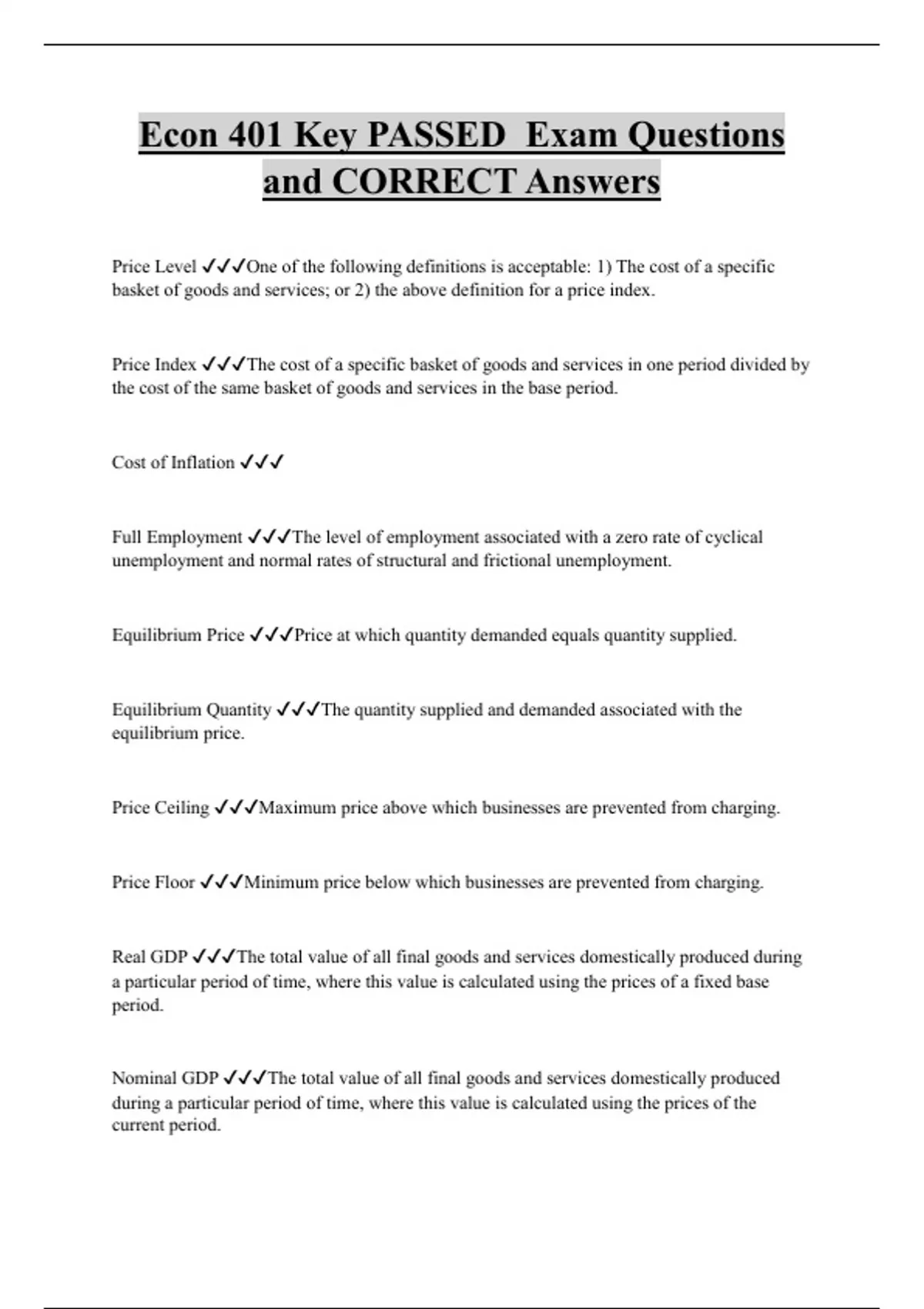 Econ 401 Key PASSED  Exam Questions and CORRECT Answers

Price Level ✓✓✓One of the following definitions is acceptable: 1) The cost of a specific basket of goods and services; or 2) the above definition for a price index.

Price Index ✓✓✓The cost of a specific basket of goods and services in one period divided by the cost of the same basket of goods and services in the base period.

Cost of Inflation ✓✓✓

Full Employment ✓✓✓The level of employment associated with a zero rate of cyclical unemployment and normal rates of structural and frictional unemployment.

Equilibrium Price ✓✓✓Price at which quantity demanded equals quantity supplied.

Equilibrium Quantity ✓✓✓The quantity supplied and demanded associated with the equilibrium price.

Price Ceiling ✓✓✓Maximum price above which businesses are prevented from charging.

Price Floor ✓✓✓Minimum price below which businesses are prevented from charging.

Real GDP ✓✓✓The total value of all final goods and services domestically produced during a particular period of time, where this value is calculated using the prices of a fixed base period.

Nominal GDP ✓✓✓The total value of all final goods and services domestically produced during a particular period of time, where this value is calculated using the prices of the current period.